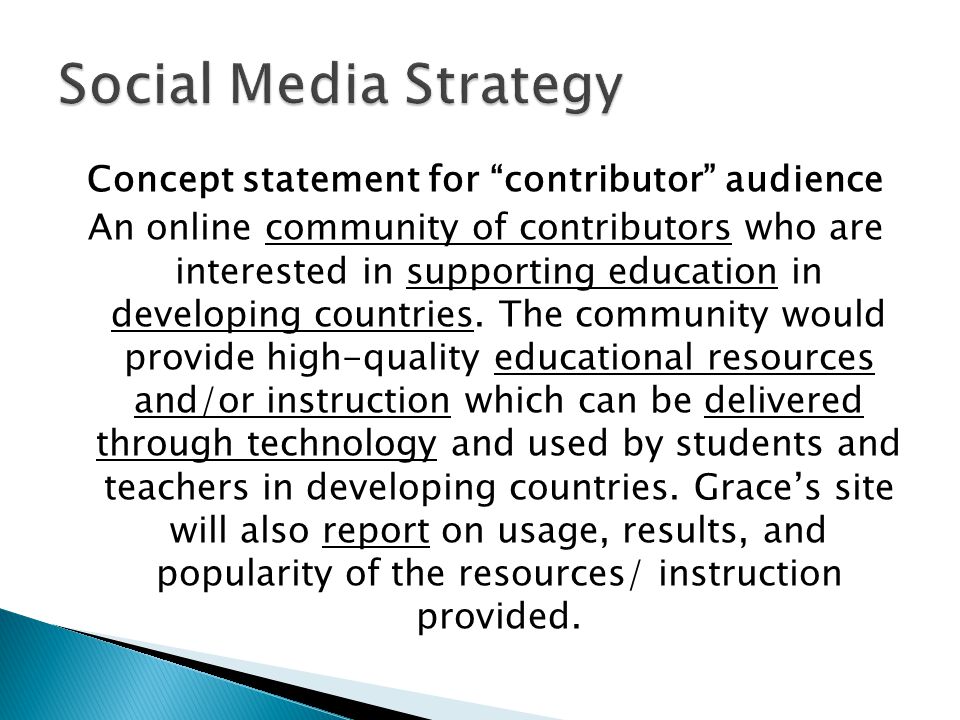 Social Media Strategy

Concept statement for “contributor” audience

An online community of contributors who are interested in supporting education in developing countries. The community would provide high-quality educational resources and/or instruction which can be delivered through technology and used by students and teachers in developing countries. Grace’s site will also report on usage, results, and popularity of the resources/ instruction provided.